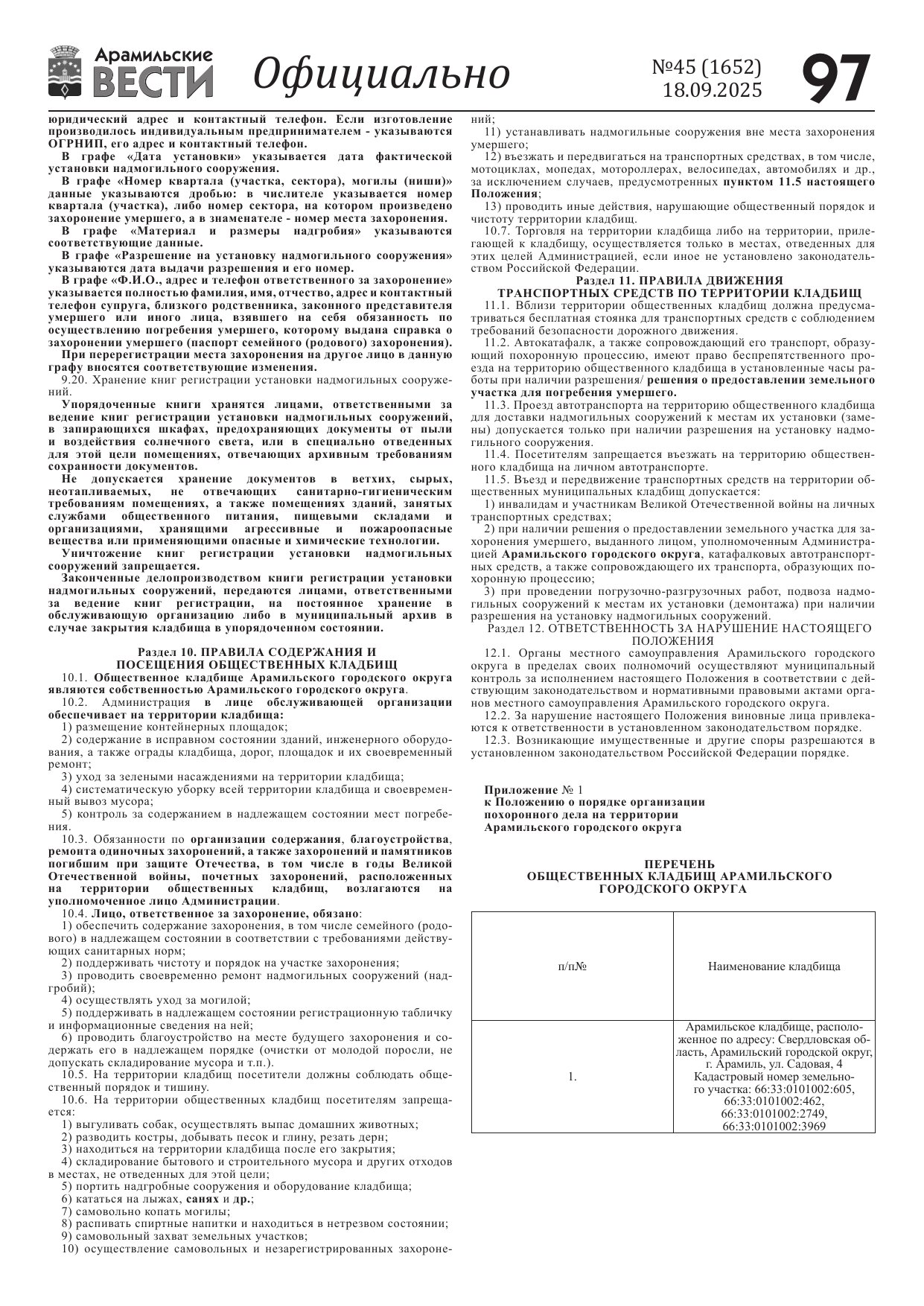 Арамильские ВЕСТИ Официально №45 (1652) 18.09.2025 97

юридический адрес и контактный телефон. Если изготовление производилось индивидуальным предпринимателем - указываются ОГРНИП, его адрес и контактный телефон.

В графе «Дата установки» указывается дата фактической установки надмогильного сооружения.

В графе «Номер квартала (участка, сектора), могилы (ниши)» данные указываются дробью: в числителе указывается номер квартала (участка), либо номер сектора, на котором произведено захоронение умершего, а в знаменателе - номер места захоронения.

В графе «Материал и размеры надгробия» указываются соответствующие данные.

В графе «Разрешение на установку надмогильного сооружения» указываются дата выдачи разрешения и его номер.

В графе «Ф.И.О., адрес и телефон ответственного за захоронение» указывается полностью фамилия, имя, отчество, адрес и контактный телефон супруга, близкого родственника, законного представителя умершего или иного лица, взявшего на себя обязанность по осуществлению погребения умершего, которому выдана справка о захоронении умершего (паспорт семейного (родового) захоронения).

При перерегистрации места захоронения на другое лицо в данную графу вносятся соответствующие изменения.

9.20. Хранение книг регистрации установки надмогильных сооружений.

Упорядоченные книги хранятся лицами, ответственными за ведение книг регистрации установки надмогильных сооружений, в запирающихся шкафах, предохраняющих документы от пыли и воздействия солнечного света, или в специально отведенных для этой цели помещениях, отвечающих архивным требованиям сохранности документов.

Не допускается хранение документов в ветхих, сырых, неотапливаемых, не отвечающих санитарно-гигиеническим требованиям помещениях, а также помещениях зданий, занятых службами общественного питания, пищевыми складами и организациями, хранящими агрессивные и пожароопасные вещества или применяющими опасные и химические технологии.

Уничтожение книг регистрации установки надмогильных сооружений запрещается.

Законченные делопроизводством книги регистрации установки надмогильных сооружений, передаются лицами, ответственными за ведение книг регистрации, на постоянное хранение в обслуживающую организацию либо в муниципальный архив в случае закрытия кладбища в упорядоченном состоянии.

Раздел 10. ПРАВИЛА СОДЕРЖАНИЯ И ПОСЕЩЕНИЯ ОБЩЕСТВЕННЫХ КЛАДБИЩ

10.1. Общественное кладбище Арамильского городского округа являются собственностью Арамильского городского округа.

10.2. Администрация в лице обслуживающей организации обеспечивает на территории кладбища:

1) размещение контейнерных площадок;

2) содержание в исправном состоянии зданий, инженерного оборудования, а также ограды кладбища, дорог, площадок и их своевременный ремонт;

3) уход за зелеными насаждениями на территории кладбища;

4) систематическую уборку всей территории кладбища и своевременный вывоз мусора;

5) контроль за содержанием в надлежащем состоянии мест погребения.

10.3. Обязанности по организации содержания, благоустройства, ремонта одиночных захоронений, а также захоронений и памятников погибшим при защите Отечества, в том числе в годы Великой Отечественной войны, почетных захоронений, расположенных на территории общественных кладбищ, возлагаются на уполномоченное лицо Администрации.

10.4. Лицо, ответственное за захоронение, обязано:

1) обеспечить содержание захоронения, в том числе семейного (родового) в надлежащем состоянии в соответствии с требованиями действующих санитарных норм;

2) поддерживать чистоту и порядок на участке захоронения;

3) проводить своевременно ремонт надмогильных сооружений (надгробий);

4) осуществлять уход за могилой;

5) поддерживать в надлежащем состоянии регистрационную табличку и информационные сведения на ней;

6) проводить благоустройство на месте будущего захоронения и содержать его в надлежащем порядке (очистки от молодой поросли, не допускать складирование мусора и т.п.).

10.5. На территории кладбищ посетители должны соблюдать общественный порядок и тишину.

10.6. На территории общественных кладбищ посетителям запрещается:

1) выгуливать собак, осуществлять выпас домашних животных;

2) разводить костры, добывать песок и глину, резать дерн;

3) находиться на территории кладбища после его закрытия;

4) складирование бытового и строительного мусора и других отходов в местах, не отведенных для этой цели;

5) портить надгробные сооружения и оборудование кладбища;

6) кататься на лыжах, санях и др.;

7) самовольно копать могилы;

8) распивать спиртные напитки и находиться в нетрезвом состоянии;

9) самовольный захват земельных участков;

10) осуществление самовольных и незарегистрированных захоронений;

11) устанавливать надмогильные сооружения вне места захоронения умершего;

12) въезжать и передвигаться на транспортных средствах, в том числе, мотоциклах, мопедах, мотороллерах, велосипедах, автомобилях и др., за исключением случаев, предусмотренных пунктом 11.5 настоящего Положения;

13) проводить иные действия, нарушающие общественный порядок и чистоту территории кладбищ.

10.7. Торговля на территории кладбища либо на территории, прилегающей к кладбищу, осуществляется только в местах, отведенных для этих целей Администрацией, если иное не установлено законодательством Российской Федерации.

Раздел 11. ПРАВИЛА ДВИЖЕНИЯ ТРАНСПОРТНЫХ СРЕДСТВ ПО ТЕРРИТОРИИ КЛАДБИЩ

11.1. Вблизи территории общественных кладбищ должна предусматриваться бесплатная стоянка для транспортных средств с соблюдением требований безопасности дорожного движения.

11.2. Автокатафалк, а также сопровождающий его транспорт, образующий похоронную процессию, имеют право беспрепятственного проезда на территорию общественного кладбища в установленные часы работы при наличии разрешения/ решения о предоставлении земельного участка для погребения умершего.

11.3. Проезд автотранспорта на территорию общественного кладбища для доставки надмогильных сооружений к местам их установки (замены) допускается только при наличии разрешения на установку надмогильного сооружения.

11.4. Посетителям запрещается въезжать на территорию общественного кладбища на личном автотранспорте.

11.5. Въезд и передвижение транспортных средств на территории общественных муниципальных кладбищ допускается:

1) инвалидам и участникам Великой Отечественной войны на личных транспортных средствах;

2) при наличии решения о предоставлении земельного участка для захоронения умершего, выданного лицом, уполномоченным Администрацией Арамильского городского округа, катафалковых автотранспортных средств, а также сопровождающего их транспорта, образующих похоронную процессию;

3) при проведении погрузочно-разгрузочных работ, подвоза надмогильных сооружений к местам их установки (демонтажа) при наличии разрешения на установку надмогильных сооружений.

Раздел 12. ОТВЕТСТВЕННОСТЬ ЗА НАРУШЕНИЕ НАСТОЯЩЕГО ПОЛОЖЕНИЯ

12.1. Органы местного самоуправления Арамильского городского округа в пределах своих полномочий осуществляют муниципальный контроль за исполнением настоящего Положения в соответствии с действующим законодательством и нормативными правовыми актами органов местного самоуправления Арамильского городского округа.

12.2. За нарушение настоящего Положения виновные лица привлекаются к ответственности в установленном законодательством порядке.

12.3. Возникающие имущественные и другие споры разрешаются в установленном законодательством Российской Федерации порядке.

Приложение № 1
к Положению о порядке организации похоронного дела на территории Арамильского городского округа

ПЕРЕЧЕНЬ
ОБЩЕСТВЕННЫХ КЛАДБИЩ АРАМИЛЬСКОГО ГОРОДСКОГО ОКРУГА

| п/п№ | Наименование кладбища |
|---|---|
| 1. | Арамильское кладбище, расположенное по адресу: Свердловская область, Арамильский городской округ, г. Арамиль, ул. Садовая, 4 Кадастровый номер земельного участка: 66:33:0101002:605, 66:33:0101002:462, 66:33:0101002:2749, 66:33:0101002:3969 |